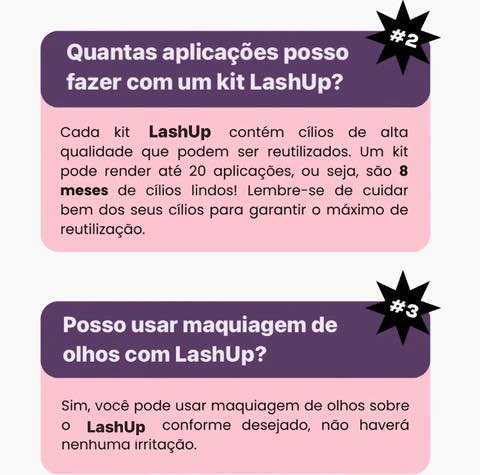 #2

Quantas aplicações posso fazer com um kit LashUp?

Cada kit LashUp contém cílios de alta qualidade que podem ser reutilizados. Um kit pode render até 20 aplicações, ou seja, são 8 meses de cílios lindos! Lembre-se de cuidar bem dos seus cílios para garantir o máximo de reutilização.

#3

Posso usar maquiagem de olhos com LashUp?

Sim, você pode usar maquiagem de olhos sobre o LashUp conforme desejado, não haverá nenhuma irritação.